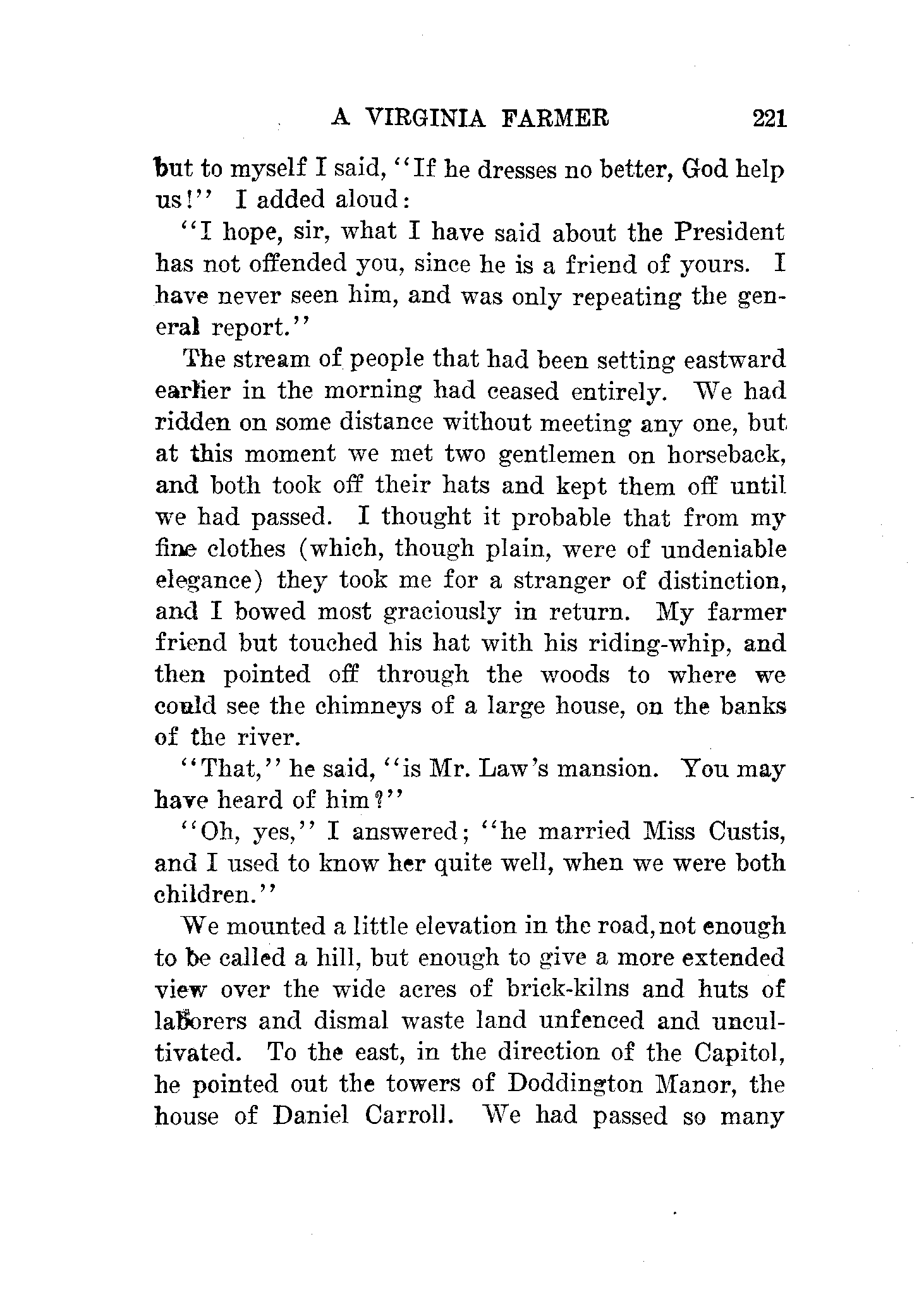 A VIRGINIA FARMER 221

but to myself I said, "If he dresses no better, God help us!" I added aloud:

"I hope, sir, what I have said about the President has not offended you, since he is a friend of yours. I have never seen him, and was only repeating the general report."

The stream of people that had been setting eastward earlier in the morning had ceased entirely. We had ridden on some distance without meeting any one, but at this moment we met two gentlemen on horseback, and both took off their hats and kept them off until we had passed. I thought it probable that from my fine clothes (which, though plain, were of undeniable elegance) they took me for a stranger of distinction, and I bowed most graciously in return. My farmer friend but touched his hat with his riding-whip, and then pointed off through the woods to where we could see the chimneys of a large house, on the banks of the river.

"That," he said, "is Mr. Law's mansion. You may have heard of him?"

"Oh, yes," I answered; "he married Miss Custis, and I used to know her quite well, when we were both children."

We mounted a little elevation in the road, not enough to be called a hill, but enough to give a more extended view over the wide acres of brick-kilns and huts of laborers and dismal waste land unfenced and uncultivated. To the east, in the direction of the Capitol, he pointed out the towers of Doddington Manor, the house of Daniel Carroll. We had passed so many